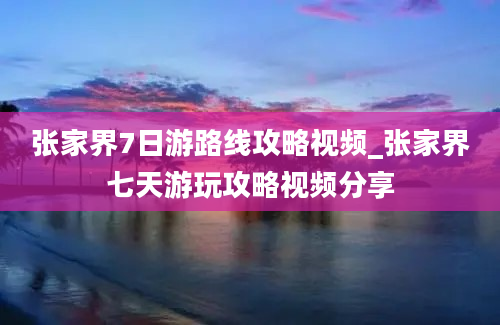 张家界7日游路线攻略视频_张家界七天游玩攻略视频分享